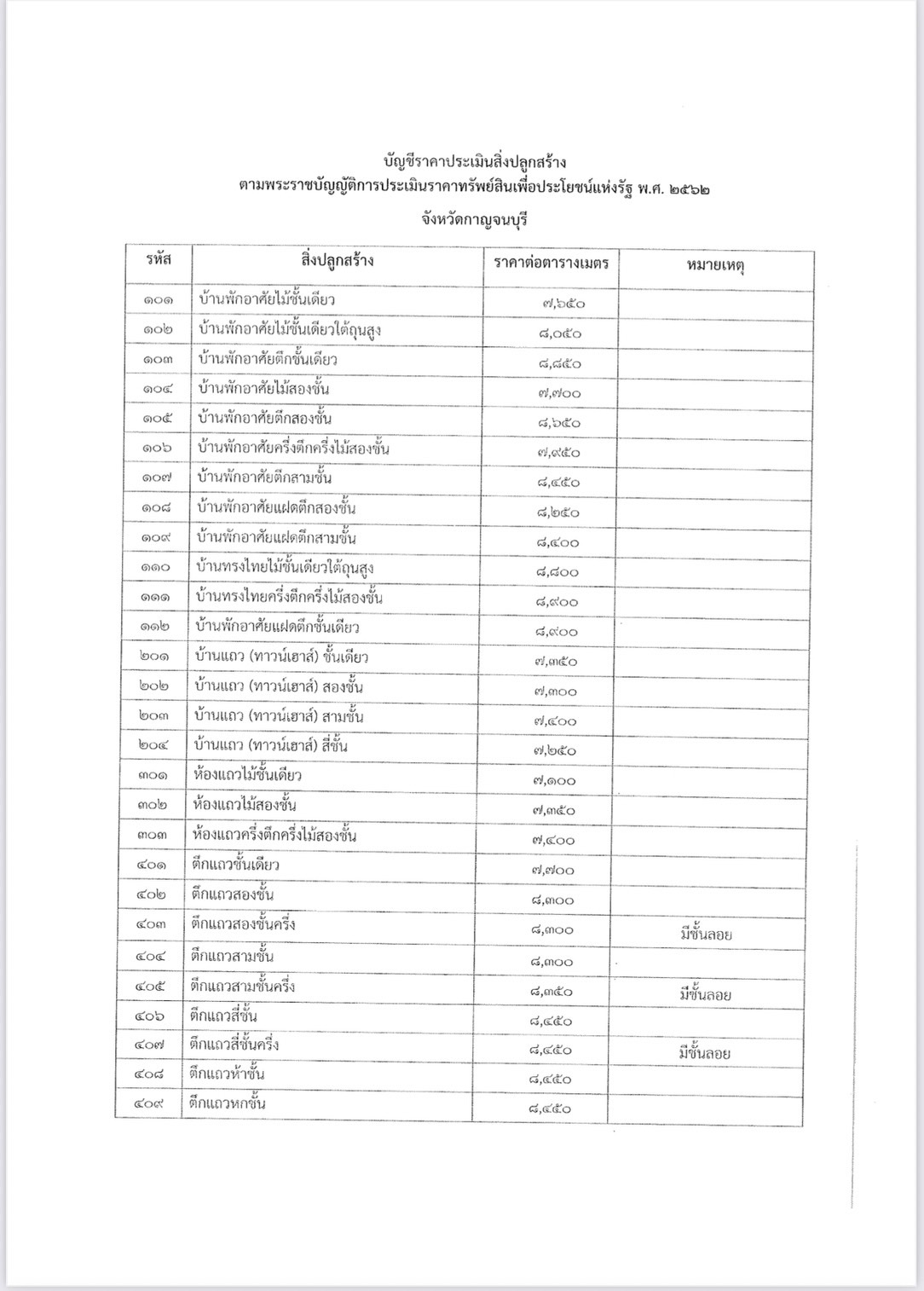 บัญชีราคาประเมินสิ่งปลูกสร้าง
ตามพระราชบัญญัติการประเมินราคาทรัพย์สินเพื่อประโยชน์แห่งรัฐ พ.ศ. ๒๕๖๒
จังหวัดกาญจนบุรี

| รหัส | สิ่งปลูกสร้าง | ราคาต่อตารางเมตร | หมายเหตุ |
|---|---|---|---|
| ๑๐๑ | บ้านพักอาศัยไม้ชั้นเดียว | ๗,๖๕๐ | |
| ๑๐๒ | บ้านพักอาศัยไม้ชั้นเดียวใต้ถุนสูง | ๘,๐๕๐ | |
| ๑๐๓ | บ้านพักอาศัยตึกชั้นเดียว | ๘,๘๕๐ | |
| ๑๐๔ | บ้านพักอาศัยไม้สองชั้น | ๗,๗๐๐ | |
| ๑๐๕ | บ้านพักอาศัยตึกสองชั้น | ๘,๖๕๐ | |
| ๑๐๖ | บ้านพักอาศัยครึ่งตึกครึ่งไม้สองชั้น | ๗,๙๕๐ | |
| ๑๐๗ | บ้านพักอาศัยตึกสามชั้น | ๘,๔๕๐ | |
| ๑๐๘ | บ้านพักอาศัยแฝดตึกสองชั้น | ๘,๒๕๐ | |
| ๑๐๙ | บ้านพักอาศัยแฝดตึกสามชั้น | ๘,๔๐๐ | |
| ๑๑๐ | บ้านทรงไทยไม้ชั้นเดียวใต้ถุนสูง | ๘,๘๐๐ | |
| ๑๑๑ | บ้านทรงไทยครึ่งตึกครึ่งไม้สองชั้น | ๘,๙๐๐ | |
| ๑๑๒ | บ้านพักอาศัยแฝดตึกชั้นเดียว | ๘,๙๐๐ | |
| ๒๐๑ | บ้านแถว (ทาวน์เฮาส์) ชั้นเดียว | ๗,๓๕๐ | |
| ๒๐๒ | บ้านแถว (ทาวน์เฮาส์) สองชั้น | ๗,๓๐๐ | |
| ๒๐๓ | บ้านแถว (ทาวน์เฮาส์) สามชั้น | ๗,๔๐๐ | |
| ๒๐๔ | บ้านแถว (ทาวน์เฮาส์) สี่ชั้น | ๗,๒๕๐ | |
| ๓๐๑ | ห้องแถวไม้ชั้นเดียว | ๗,๑๐๐ | |
| ๓๐๒ | ห้องแถวไม้สองชั้น | ๗,๓๕๐ | |
| ๓๐๓ | ห้องแถวครึ่งตึกครึ่งไม้สองชั้น | ๗,๔๐๐ | |
| ๔๐๑ | ตึกแถวชั้นเดียว | ๗,๗๐๐ | |
| ๔๐๒ | ตึกแถวสองชั้น | ๘,๓๐๐ | |
| ๔๐๓ | ตึกแถวสองชั้นครึ่ง | ๘,๓๐๐ | มีชั้นลอย |
| ๔๐๔ | ตึกแถวสามชั้น | ๘,๓๐๐ | |
| ๔๐๕ | ตึกแถวสามชั้นครึ่ง | ๘,๓๕๐ | มีชั้นลอย |
| ๔๐๖ | ตึกแถวสี่ชั้น | ๘,๔๕๐ | |
| ๔๐๗ | ตึกแถวสี่ชั้นครึ่ง | ๘,๔๕๐ | มีชั้นลอย |
| ๔๐๘ | ตึกแถวห้าชั้น | ๘,๔๕๐ | |
| ๔๐๙ | ตึกแถวหกชั้น | ๘,๔๕๐ | |